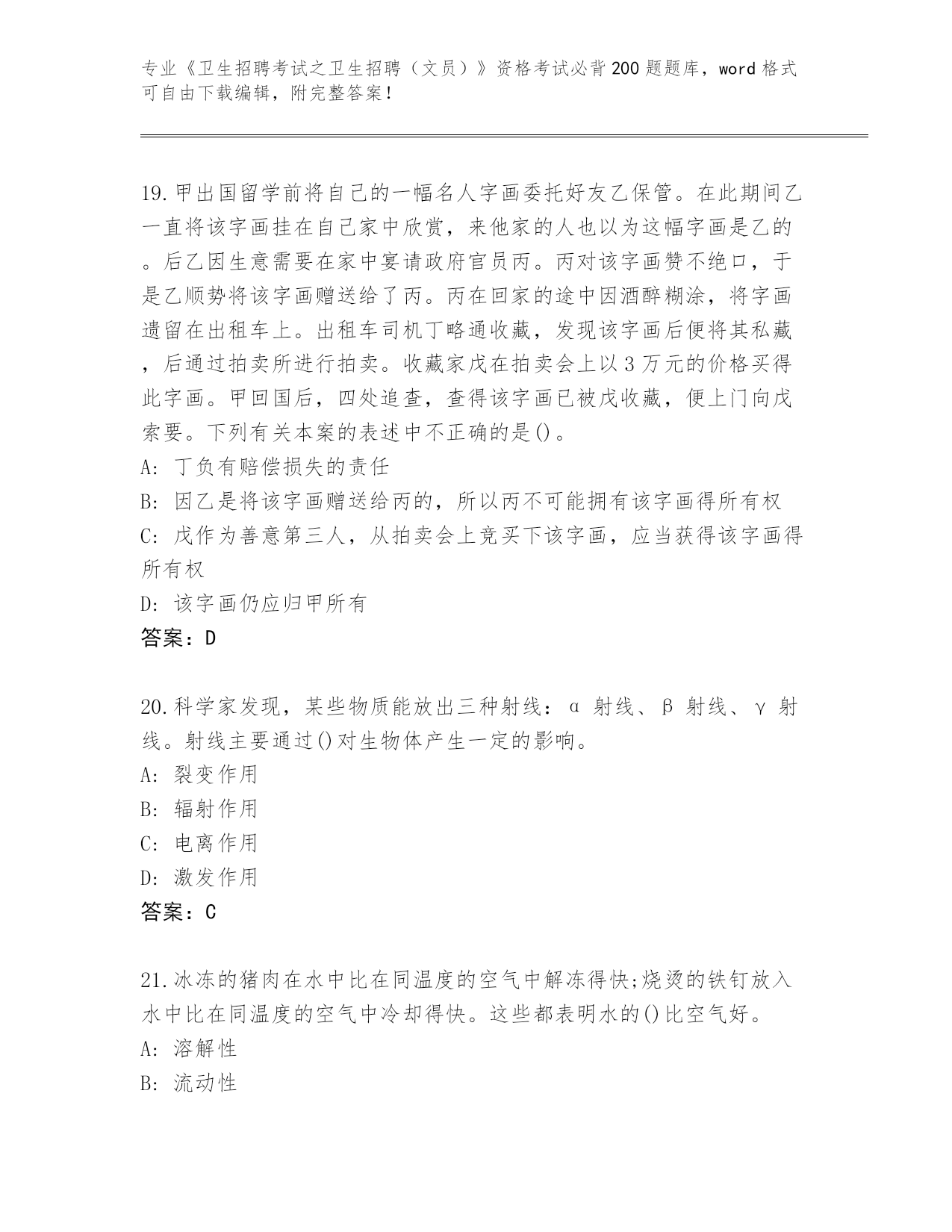 专业《卫生招聘考试之卫生招聘（文员）》资格考试必背200题题库，word格式可自由下载编辑，附完整答案！

19.甲出国留学前将自己的一幅名人字画委托好友乙保管。在此期间乙一直将该字画挂在自己家中欣赏，来他家的人也以为这幅字画是乙的。后乙因生意需要在家中宴请政府官员丙。丙对该字画赞不绝口，于是乙顺势将该字画赠送给了丙。丙在回家的途中因酒醉糊涂，将字画遗留在出租车上。出租车司机丁略通收藏，发现该字画后便将其私藏，后通过拍卖所进行拍卖。收藏家戊在拍卖会上以3万元的价格买得此字画。甲回国后，四处追查，查得该字画已被戊收藏，便上门向戊索要。下列有关本案的表述中不正确的是()。
A: 丁负有赔偿损失的责任
B: 因乙是将该字画赠送给丙的，所以丙不可能拥有该字画得所有权
C: 戊作为善意第三人，从拍卖会上竞买下该字画，应当获得该字画得所有权
D: 该字画仍应归甲所有
答案：D

20.科学家发现，某些物质能放出三种射线：α 射线、β 射线、γ 射线。射线主要通过()对生物体产生一定的影响。
A: 裂变作用
B: 辐射作用
C: 电离作用
D: 激发作用
答案：C

21.冰冻的猪肉在水中比在同温度的空气中解冻得快;烧烫的铁钉放入水中比在同温度的空气中冷却得快。这些都表明水的()比空气好。
A: 溶解性
B: 流动性